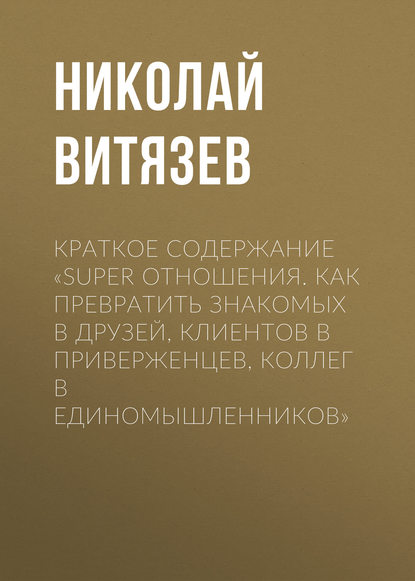 НИКОЛАЙ ВИТЯЗЕВ

КРАТКОЕ СОДЕРЖАНИЕ «SUPER ОТНОШЕНИЯ. КАК ПРЕВРАТИТЬ ЗНАКОМЫХ В ДРУЗЕЙ, КЛИЕНТОВ В ПРИВЕРЖЕНЦЕВ, КОЛЛЕГ В ЕДИНОМЫШЛЕННИКОВ»